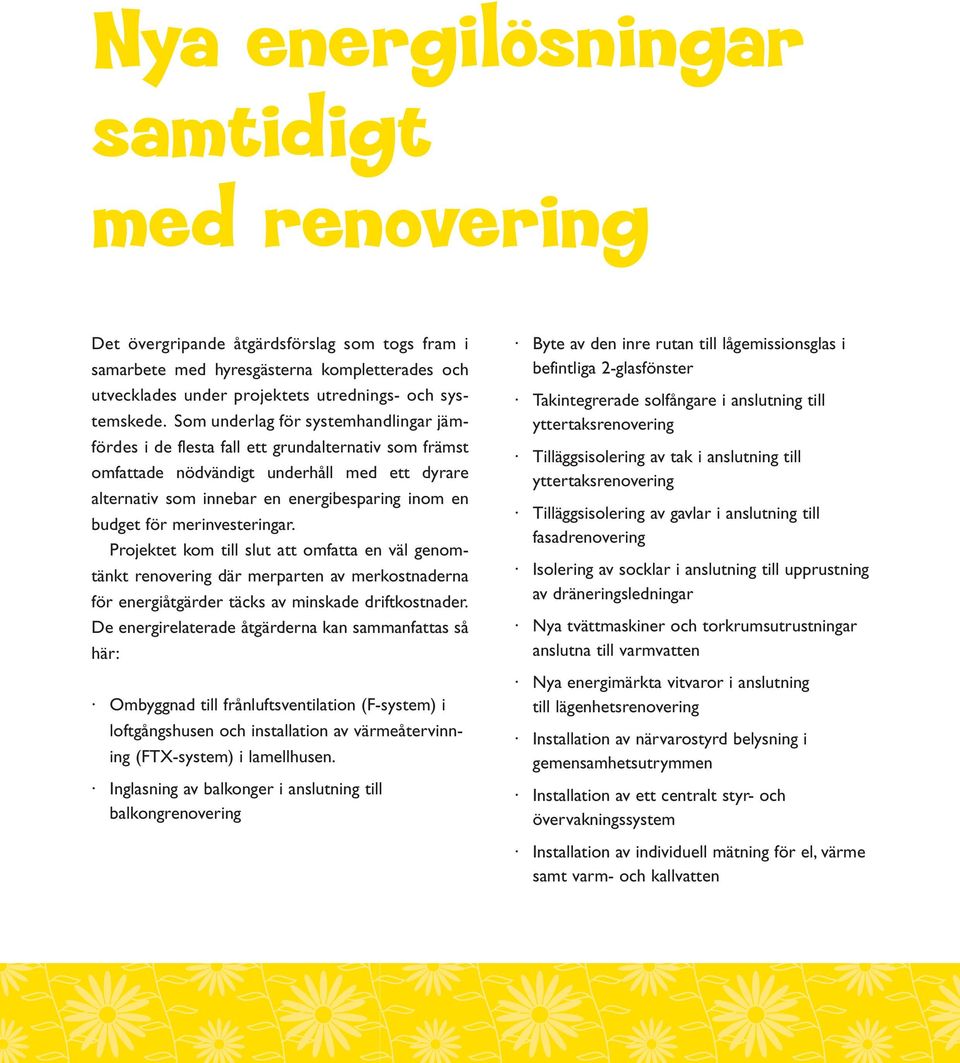 Nya energilösningar samtidigt med renovering

Det övergripande åtgärdsförslag som togs fram i samarbete med hyresgästerna kompletterades och utvecklades under projektets utrednings- och systemskede. Som underlag för systemhandlingar jämfördes i de flesta fall ett grundalternativ som främst omfattade nödvändigt underhåll med ett dyrare alternativ som innebar en energibesparing inom en budget för merinvesteringar.

Projektet kom till slut att omfatta en väl genomtänkt renovering där merparten av merkostnaderna för energiåtgärder täcks av minskade driftkostnader. De energirelaterade åtgärderna kan sammanfattas så här:

· Ombyggnad till frånluftsventilation (F-system) i loftgångshusen och installation av värmeåtervinning (FTX-system) i lamellhusen.

· Inglasning av balkonger i anslutning till balkongrenovering

· Byte av den inre rutan till lågemissionsglas i befintliga 2-glasfönster

· Takintegrerade solfångare i anslutning till yttertaksrenovering

· Tilläggsisolering av tak i anslutning till yttertaksrenovering

· Tilläggsisolering av gavlar i anslutning till fasadrenovering

· Isolering av socklar i anslutning till upprustning av dräneringsledningar

· Nya tvättmaskiner och torkrumsutrustningar anslutna till varmvatten

· Nya energimärkta vitvaror i anslutning till lägenhetsrenovering

· Installation av närvarostyrd belysning i gemensamhetsutrymmen

· Installation av ett centralt styr- och övervakningssystem

· Installation av individuell mätning för el, värme samt varm- och kallvatten